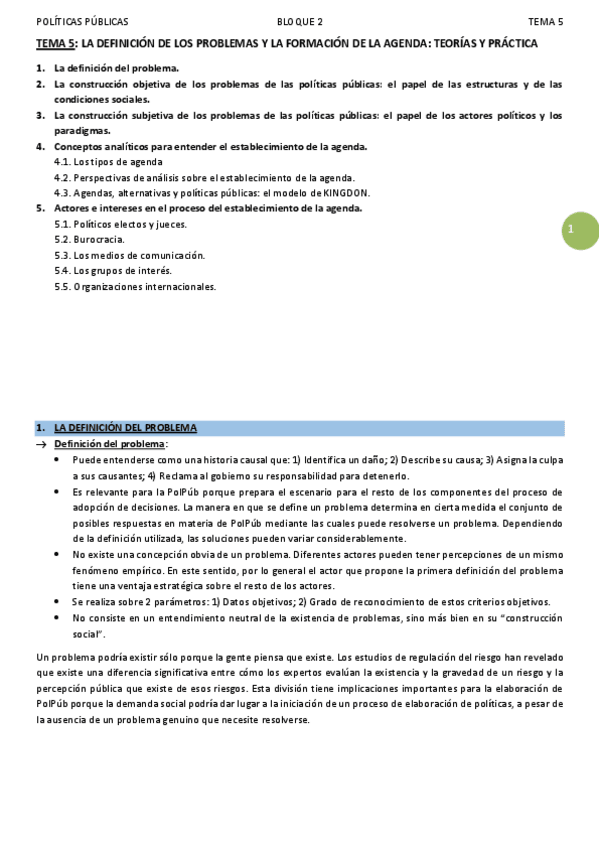 POLÍTICAS PÚBLICAS BLOQUE 2 TEMA 5

TEMA 5: LA DEFINICIÓN DE LOS PROBLEMAS Y LA FORMACIÓN DE LA AGENDA: TEORÍAS Y PRÁCTICA

1. La definición del problema.
2. La construcción objetiva de los problemas de las políticas públicas: el papel de las estructuras y de las condiciones sociales.
3. La construcción subjetiva de los problemas de las políticas públicas: el papel de los actores políticos y los paradigmas.
4. Conceptos analíticos para entender el establecimiento de la agenda.
4.1. Los tipos de agenda
4.2. Perspectivas de análisis sobre el establecimiento de la agenda.
4.3. Agendas, alternativas y políticas públicas: el modelo de KINGDON.
5. Actores e intereses en el proceso del establecimiento de la agenda.
5.1. Políticos electos y jueces.
5.2. Burocracia.
5.3. Los medios de comunicación.
5.4. Los grupos de interés.
5.5. Organizaciones internacionales.

1

1. LA DEFINICIÓN DEL PROBLEMA
→ Definición del problema:
• Puede entenderse como una historia causal que: 1) Identifica un daño; 2) Describe su causa; 3) Asigna la culpa a sus causantes; 4) Reclama al gobierno su responsabilidad para detenerlo.
• Es relevante para la PolPúb porque prepara el escenario para el resto de los componentes del proceso de adopción de decisiones. La manera en que se define un problema determina en cierta medida el conjunto de posibles respuestas en materia de PolPúb mediante las cuales puede resolverse un problema. Dependiendo de la definición utilizada, las soluciones pueden variar considerablemente.
• No existe una concepción obvia de un problema. Diferentes actores pueden tener percepciones de un mismo fenómeno empírico. En este sentido, por lo general el actor que propone la primera definición del problema tiene una ventaja estratégica sobre el resto de los actores.
• Se realiza sobre 2 parámetros: 1) Datos objetivos; 2) Grado de reconocimiento de estos criterios objetivos.
• No consiste en un entendimiento neutral de la existencia de problemas, sino más bien en su "construcción social".

Un problema podría existir sólo porque la gente piensa que existe. Los estudios de regulación del riesgo han revelado que existe una diferencia significativa entre cómo los expertos evalúan la existencia y la gravedad de un riesgo y la percepción pública que existe de esos riesgos. Esta división tiene implicaciones importantes para la elaboración de PolPúb porque la demanda social podría dar lugar a la iniciación de un proceso de elaboración de políticas, a pesar de la ausencia de un problema genuino que necesite resolverse.